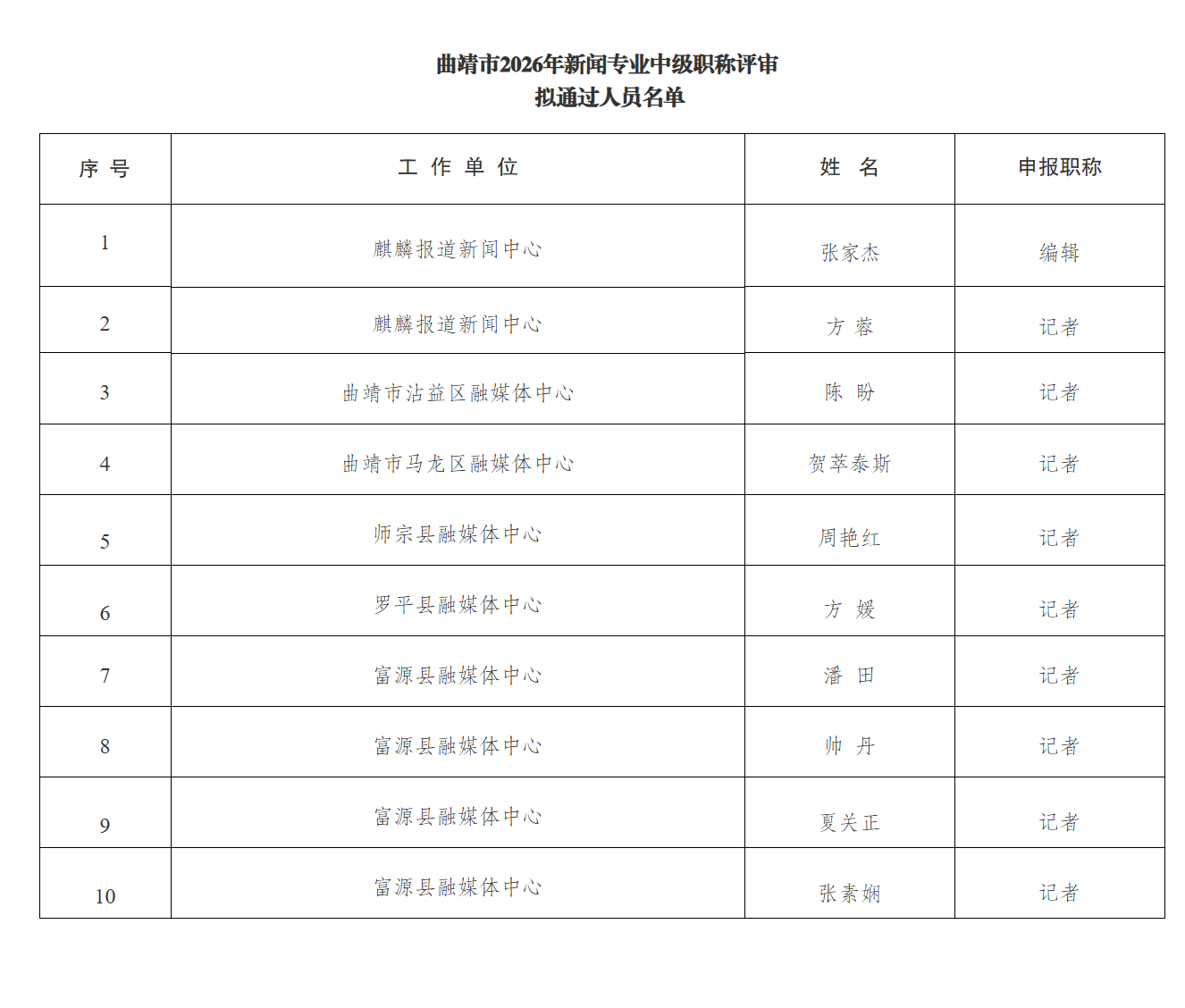 曲靖市2026年新闻专业中级职称评审
拟通过人员名单

| 序 号 | 工 作 单 位 | 姓 名 | 申报职称 |
|---|---|---|---|
| 1 | 麒麟报道新闻中心 | 张家杰 | 编辑 |
| 2 | 麒麟报道新闻中心 | 方 蓉 | 记者 |
| 3 | 曲靖市沾益区融媒体中心 | 陈 盼 | 记者 |
| 4 | 曲靖市马龙区融媒体中心 | 贺萃泰斯 | 记者 |
| 5 | 师宗县融媒体中心 | 周艳红 | 记者 |
| 6 | 罗平县融媒体中心 | 方 媛 | 记者 |
| 7 | 富源县融媒体中心 | 潘 田 | 记者 |
| 8 | 富源县融媒体中心 | 帅 丹 | 记者 |
| 9 | 富源县融媒体中心 | 夏关正 | 记者 |
| 10 | 富源县融媒体中心 | 张素娴 | 记者 |